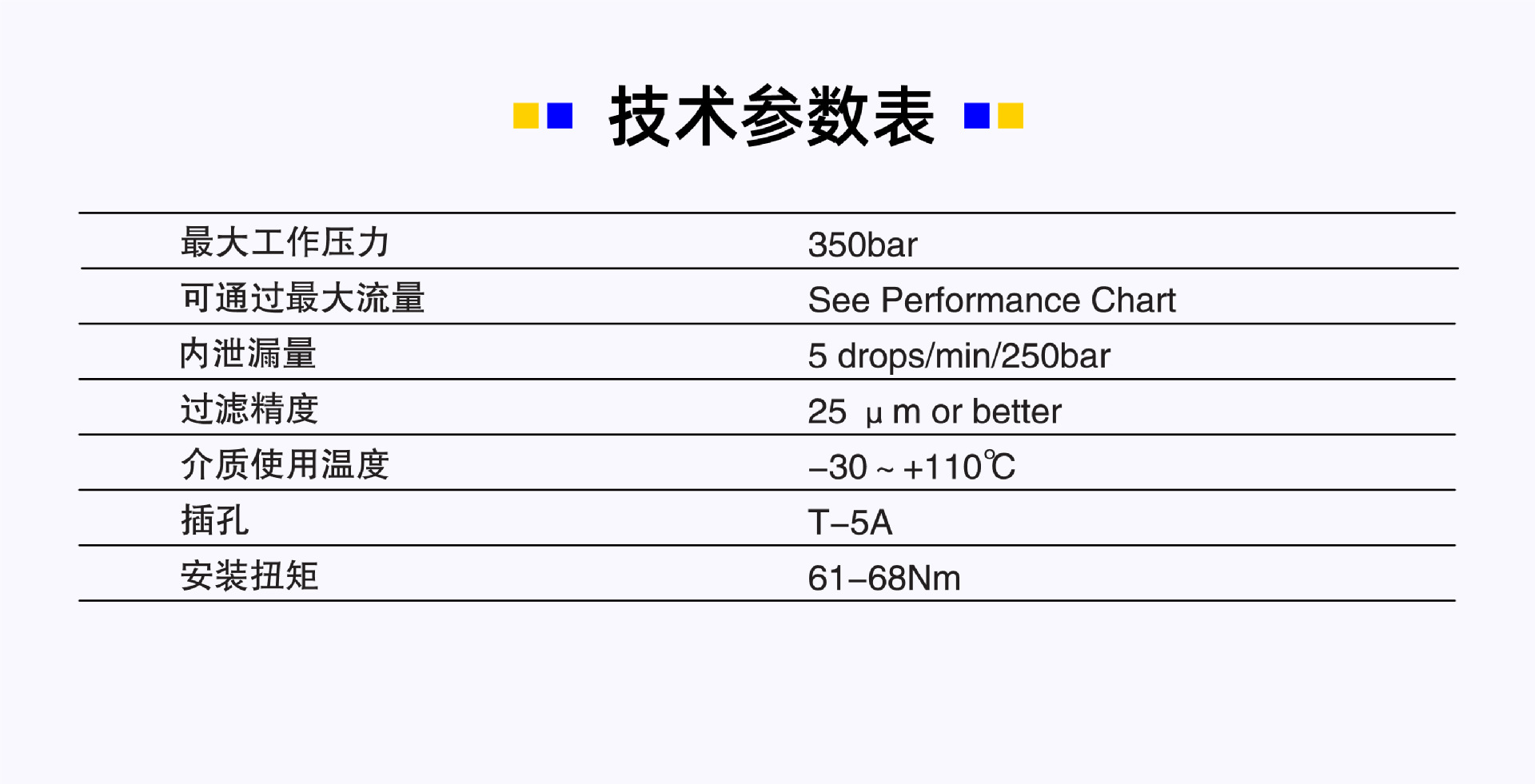 技术参数表

| 最大工作压力 | 350bar |
|---|---|
| 可通过最大流量 | See Performance Chart |
| 内泄漏量 | 5 drops/min/250bar |
| 过滤精度 | 25 μm or better |
| 介质使用温度 | –30 ~ +110℃ |
| 插孔 | T–5A |
| 安装扭矩 | 61–68Nm |